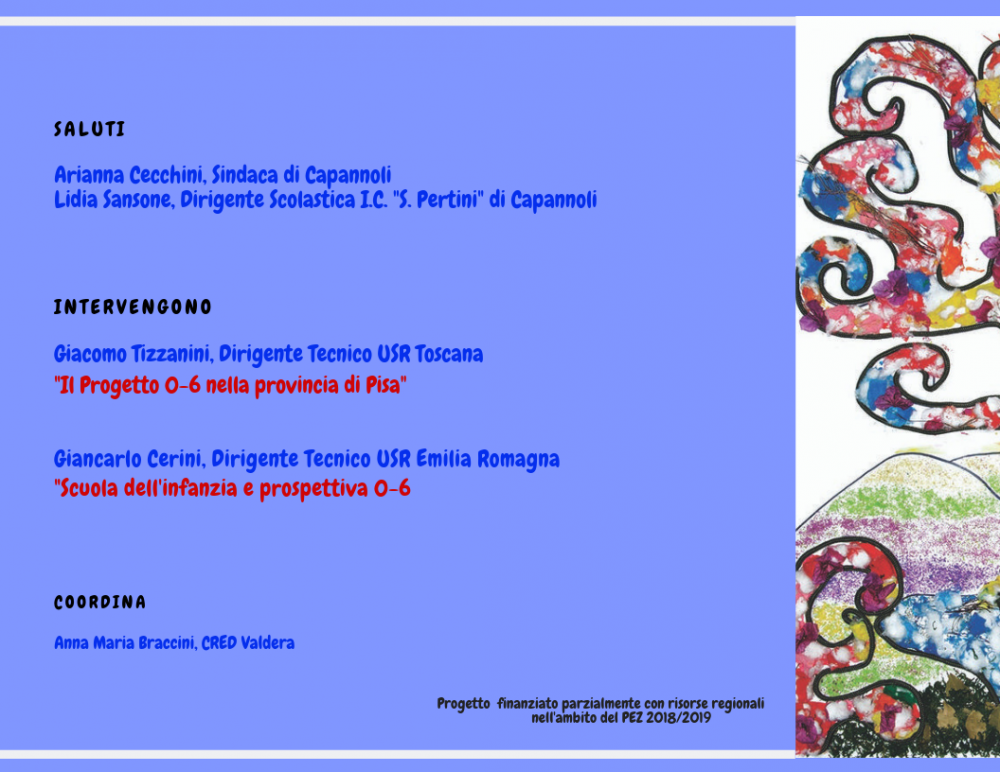 SALUTI

Arianna Cecchini, Sindaca di Capannoli
Lidia Sansone, Dirigente Scolastica I.C. "S. Pertini" di Capannoli

INTERVENGONO

Giacomo Tizzanini, Dirigente Tecnico USR Toscana
"Il Progetto 0-6 nella provincia di Pisa"

Giancarlo Cerini, Dirigente Tecnico USR Emilia Romagna
"Scuola dell'infanzia e prospettiva 0-6

COORDINA

Anna Maria Braccini, CRED Valdera

Progetto finanziato parzialmente con risorse regionali nell'ambito del PEZ 2018/2019